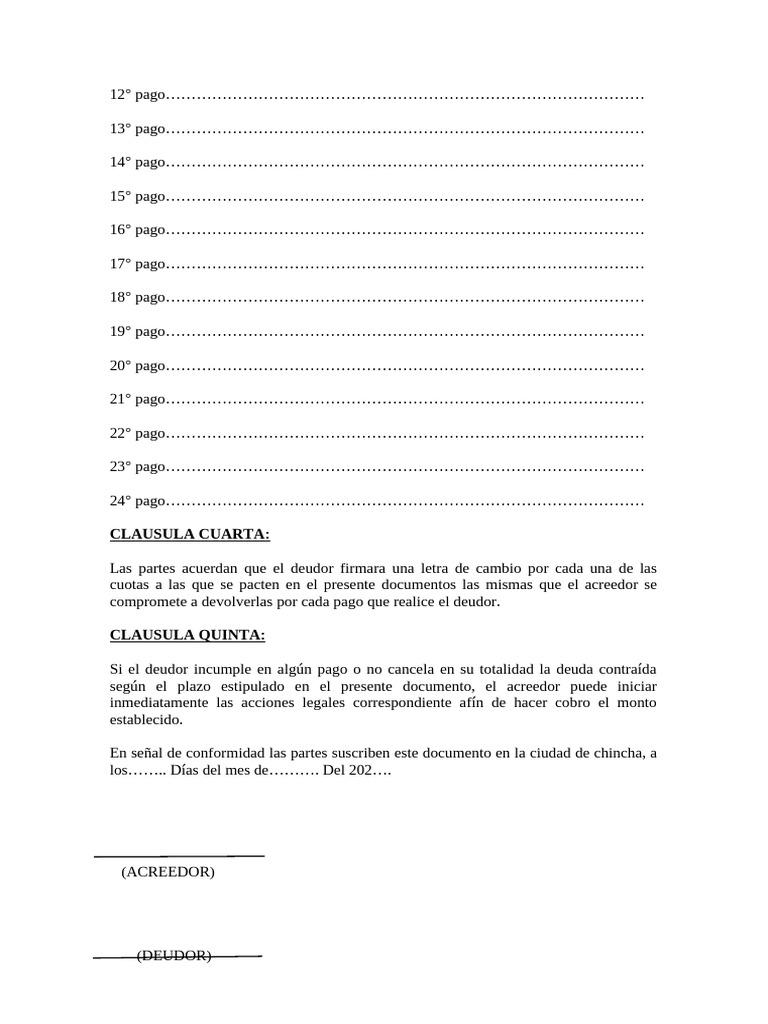 12° pago…………………………………………………………………………………

13° pago…………………………………………………………………………………

14° pago…………………………………………………………………………………

15° pago…………………………………………………………………………………

16° pago…………………………………………………………………………………

17° pago…………………………………………………………………………………

18° pago…………………………………………………………………………………

19° pago…………………………………………………………………………………

20° pago…………………………………………………………………………………

21° pago…………………………………………………………………………………

22° pago…………………………………………………………………………………

23° pago…………………………………………………………………………………

24° pago…………………………………………………………………………………

CLAUSULA CUARTA:

Las partes acuerdan que el deudor firmara una letra de cambio por cada una de las cuotas a las que se pacten en el presente documentos las mismas que el acreedor se compromete a devolverlas por cada pago que realice el deudor.

CLAUSULA QUINTA:

Si el deudor incumple en algún pago o no cancela en su totalidad la deuda contraída según el plazo estipulado en el presente documento, el acreedor puede iniciar inmediatamente las acciones legales correspondiente afín de hacer cobro el monto establecido.

En señal de conformidad las partes suscriben este documento en la ciudad de chincha, a los…….. Días del mes de………. Del 202….

(ACREEDOR)

(DEUDOR)